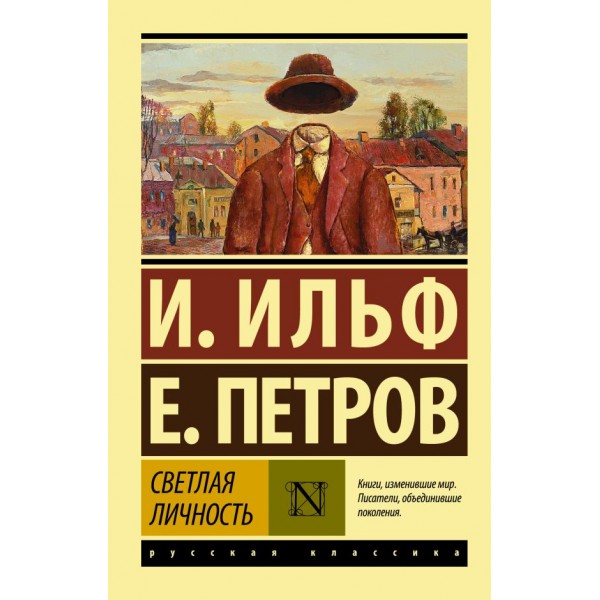 И. ИЛЬФ
Е. ПЕТРОВ

СВЕТЛАЯ ЛИЧНОСТЬ

N

Книги, изменившие мир. Писатели, объединившие поколения.

русская классика